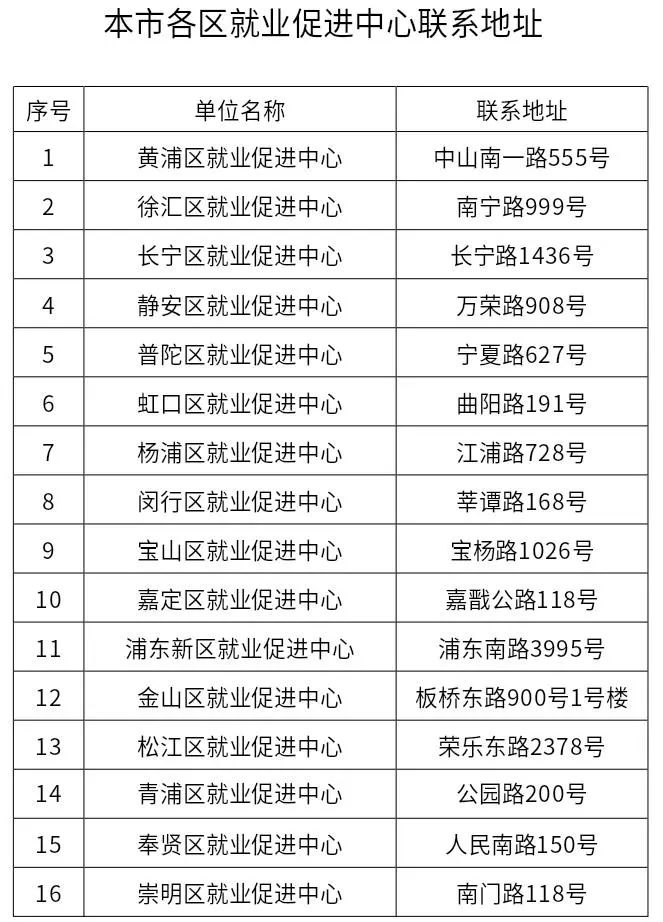 本市各区就业促进中心联系地址

| 序号 | 单位名称 | 联系地址 |
|---|---|---|
| 1 | 黄浦区就业促进中心 | 中山南一路555号 |
| 2 | 徐汇区就业促进中心 | 南宁路999号 |
| 3 | 长宁区就业促进中心 | 长宁路1436号 |
| 4 | 静安区就业促进中心 | 万荣路908号 |
| 5 | 普陀区就业促进中心 | 宁夏路627号 |
| 6 | 虹口区就业促进中心 | 曲阳路191号 |
| 7 | 杨浦区就业促进中心 | 江浦路728号 |
| 8 | 闵行区就业促进中心 | 莘谭路168号 |
| 9 | 宝山区就业促进中心 | 宝杨路1026号 |
| 10 | 嘉定区就业促进中心 | 嘉戬公路118号 |
| 11 | 浦东新区就业促进中心 | 浦东南路3995号 |
| 12 | 金山区就业促进中心 | 板桥东路900号1号楼 |
| 13 | 松江区就业促进中心 | 荣乐东路2378号 |
| 14 | 青浦区就业促进中心 | 公园路200号 |
| 15 | 奉贤区就业促进中心 | 人民南路150号 |
| 16 | 崇明区就业促进中心 | 南门路118号 |